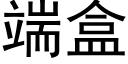 端盒